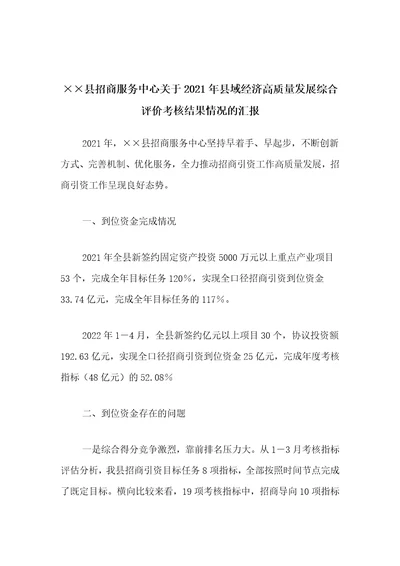 ××县招商服务中心关于2021年县域经济高质量发展综合评价考核结果情况的汇报

2021年，××县招商服务中心坚持早着手、早起步，不断创新方式、完善机制、优化服务，全力推动招商引资工作高质量发展，招商引资工作呈现良好态势。

一、到位资金完成情况

2021年全县新签约固定资产投资5000万元以上重点产业项目53个，完成全年目标任务120%，实现全口径招商引资到位资金33.74亿元，完成全年目标任务的117%。

2022年1—4月，全县新签约亿元以上项目30个，协议投资额192.63亿元，实现全口径招商引资到位资金25亿元，完成年度考核指标（48亿元）的52.08%

二、到位资金存在的问题

一是综合得分竞争激烈，靠前排名压力大。从1—3月考核指标评估分析，我县招商引资目标任务8项指标，全部按照时间节点完成了既定目标。横向比较来看，19项考核指标中，招商导向10项指标